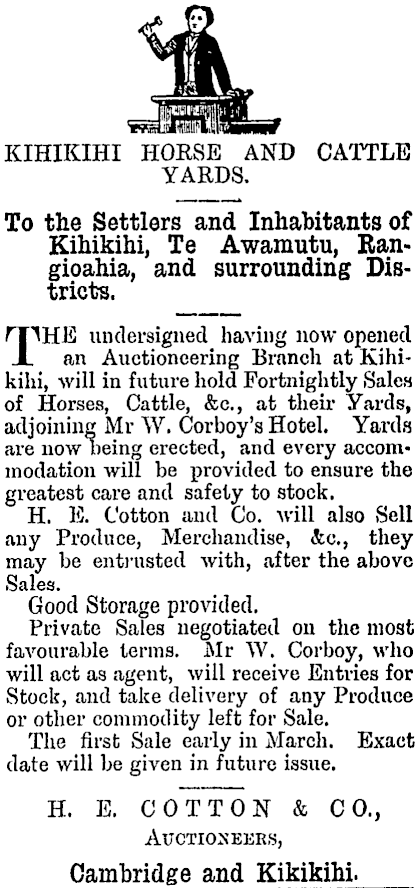 KIHIKIHI HORSE AND CATTLE YARDS.

To the Settlers and Inhabitants of Kihikihi, Te Awamutu, Rangioahia, and surrounding Districts.

THE undersigned having now opened an Auctioneering Branch at Kihikihi, will in future hold Fortnightly Sales of Horses, Cattle, &c., at their Yards, adjoining Mr W. Corboy's Hotel. Yards are now being erected, and every accommodation will be provided to ensure the greatest care and safety to stock.

H. E. Cotton and Co. will also Sell any Produce, Merchandise, &c., they may be entrusted with, after the above Sales.

Good Storage provided.

Private Sales negotiated on the most favourable terms. Mr W. Corboy, who will act as agent, will receive Entries for Stock, and take delivery of any Produce or other commodity left for Sale.

The first Sale early in March. Exact date will be given in future issue.

H. E. COTTON & CO.,
AUCTIONEERS,
Cambridge and Kikikihi.